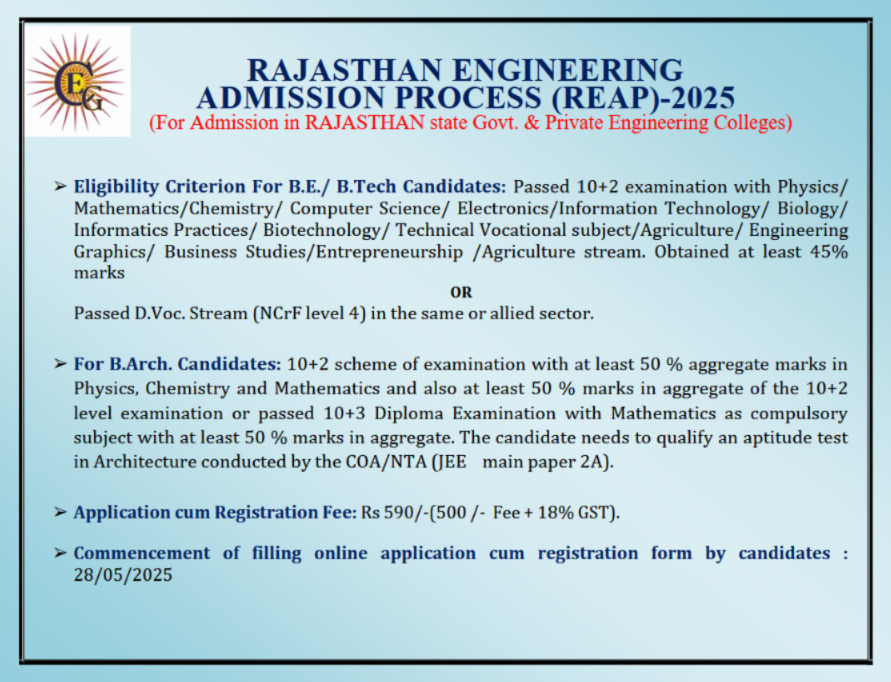 CEG

RAJASTHAN ENGINEERING ADMISSION PROCESS (REAP)-2025
(For Admission in RAJASTHAN state Govt. & Private Engineering Colleges)

➢ Eligibility Criterion For B.E./ B.Tech Candidates: Passed 10+2 examination with Physics/ Mathematics/Chemistry/ Computer Science/ Electronics/Information Technology/ Biology/ Informatics Practices/ Biotechnology/ Technical Vocational subject/Agriculture/ Engineering Graphics/ Business Studies/Entrepreneurship /Agriculture stream. Obtained at least 45% marks

OR

Passed D.Voc. Stream (NCrF level 4) in the same or allied sector.

➢ For B.Arch. Candidates: 10+2 scheme of examination with at least 50 % aggregate marks in Physics, Chemistry and Mathematics and also at least 50 % marks in aggregate of the 10+2 level examination or passed 10+3 Diploma Examination with Mathematics as compulsory subject with at least 50 % marks in aggregate. The candidate needs to qualify an aptitude test in Architecture conducted by the COA/NTA (JEE main paper 2A).

➢ Application cum Registration Fee: Rs 590/-(500 /- Fee + 18% GST).

➢ Commencement of filling online application cum registration form by candidates : 28/05/2025